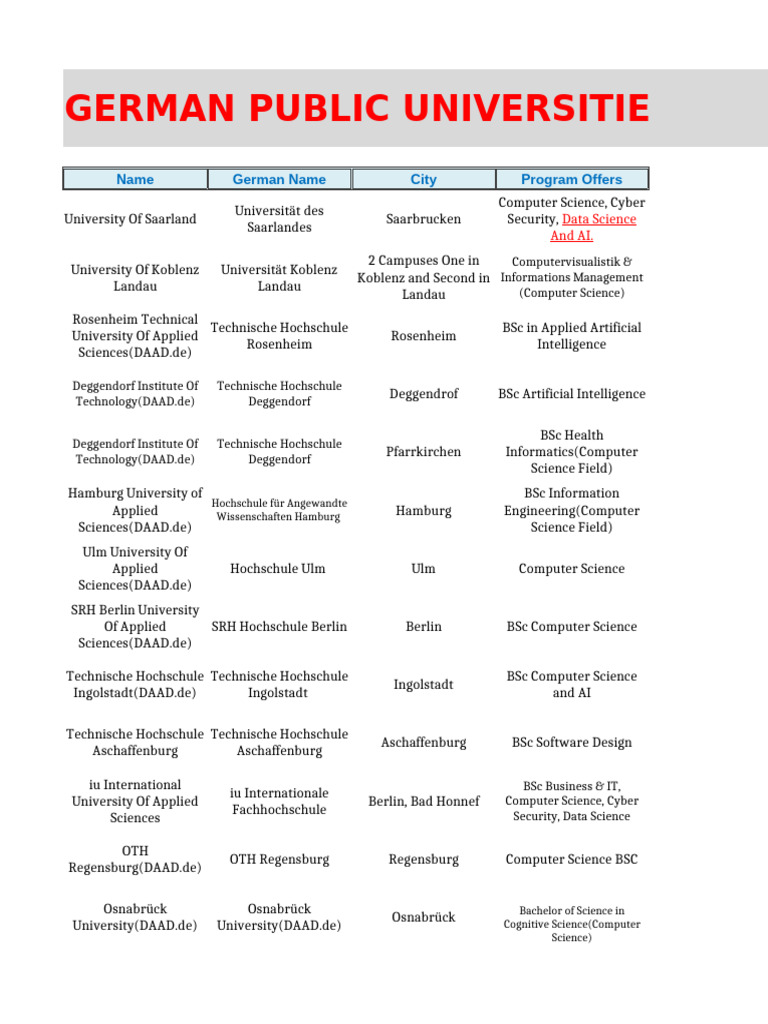 GERMAN PUBLIC UNIVERSITIE

| Name | German Name | City | Program Offers |
|---|---|---|---|
| University Of Saarland | Universität des Saarlandes | Saarbrucken | Computer Science, Cyber Security, Data Science And AI. |
| University Of Koblenz Landau | Universität Koblenz Landau | 2 Campuses One in Koblenz and Second in Landau | Computervisualistik & Informations Management (Computer Science) |
| Rosenheim Technical University Of Applied Sciences(DAAD.de) | Technische Hochschule Rosenheim | Rosenheim | BSc in Applied Artificial Intelligence |
| Deggendorf Institute Of Technology(DAAD.de) | Technische Hochschule Deggendorf | Deggendrof | BSc Artificial Intelligence |
| Deggendorf Institute Of Technology(DAAD.de) | Technische Hochschule Deggendorf | Pfarrkirchen | BSc Health Informatics(Computer Science Field) |
| Hamburg University of Applied Sciences(DAAD.de) | Hochschule für Angewandte Wissenschaften Hamburg | Hamburg | BSc Information Engineering(Computer Science Field) |
| Ulm University Of Applied Sciences(DAAD.de) | Hochschule Ulm | Ulm | Computer Science |
| SRH Berlin University Of Applied Sciences(DAAD.de) | SRH Hochschule Berlin | Berlin | BSc Computer Science |
| Technische Hochschule Ingolstadt(DAAD.de) | Technische Hochschule Ingolstadt | Ingolstadt | BSc Computer Science and AI |
| Technische Hochschule Aschaffenburg | Technische Hochschule Aschaffenburg | Aschaffenburg | BSc Software Design |
| iu International University Of Applied Sciences | iu Internationale Fachhochschule | Berlin, Bad Honnef | BSc Business & IT, Computer Science, Cyber Security, Data Science |
| OTH Regensburg(DAAD.de) | OTH Regensburg | Regensburg | Computer Science BSC |
| Osnabrück University(DAAD.de) | Osnabrück University(DAAD.de) | Osnabrück | Bachelor of Science in Cognitive Science(Computer Science) |